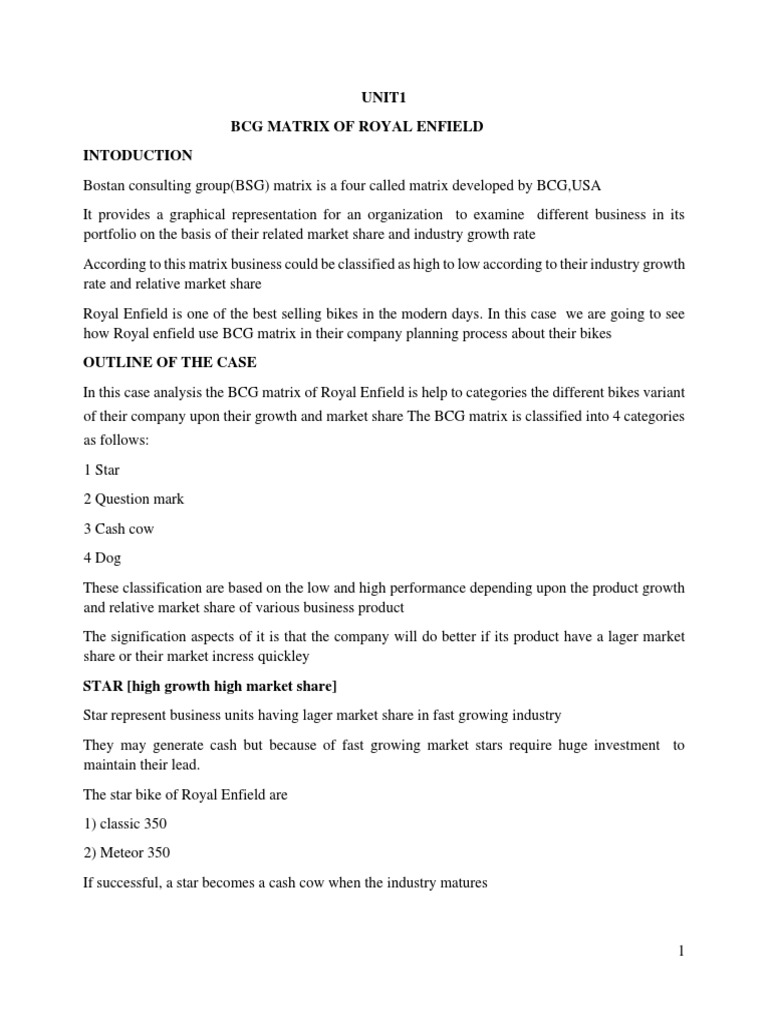 UNIT1

BCG MATRIX OF ROYAL ENFIELD

INTODUCTION

Bostan consulting group(BSG) matrix is a four called matrix developed by BCG,USA

It provides a graphical representation for an organization to examine different business in its portfolio on the basis of their related market share and industry growth rate

According to this matrix business could be classified as high to low according to their industry growth rate and relative market share

Royal Enfield is one of the best selling bikes in the modern days. In this case we are going to see how Royal enfield use BCG matrix in their company planning process about their bikes

OUTLINE OF THE CASE

In this case analysis the BCG matrix of Royal Enfield is help to categories the different bikes variant of their company upon their growth and market share The BCG matrix is classified into 4 categories as follows:

1 Star

2 Question mark

3 Cash cow

4 Dog

These classification are based on the low and high performance depending upon the product growth and relative market share of various business product

The signification aspects of it is that the company will do better if its product have a lager market share or their market incress quickley

STAR [high growth high market share]

Star represent business units having lager market share in fast growing industry

They may generate cash but because of fast growing market stars require huge investment to maintain their lead.

The star bike of Royal Enfield are

1) classic 350

2) Meteor 350

If successful, a star becomes a cash cow when the industry matures

1